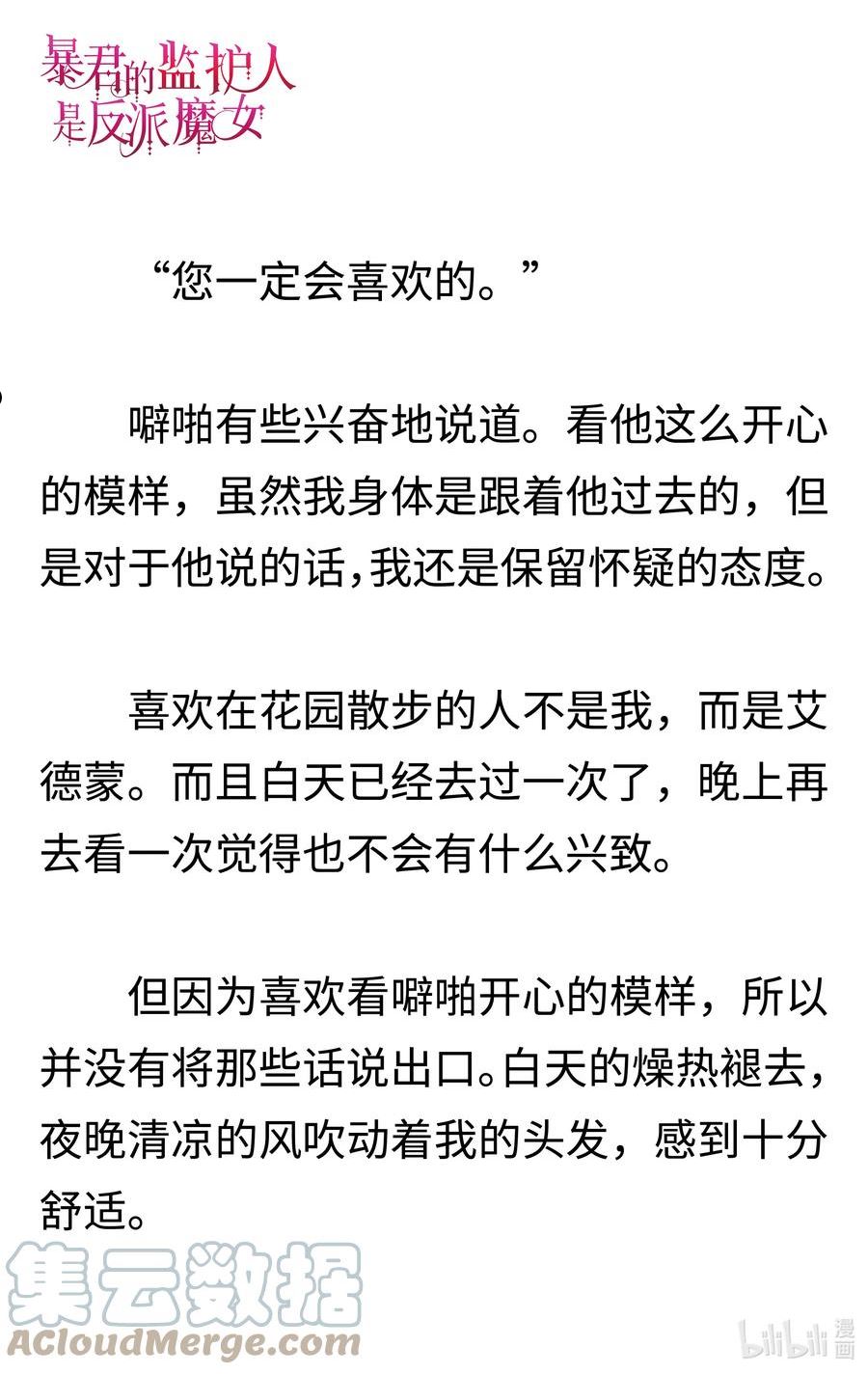 暴君的监护人是反派魔女

“您一定会喜欢的。”

噼啪有些兴奋地说道。看他这么开心的模样，虽然我身体是跟着他过去的，但是对于他说的话，我还是保留怀疑的态度。

喜欢在花园散步的人不是我，而是艾德蒙。而且白天已经去过一次了，晚上再去看一次觉得也不会有什么兴致。

但因为喜欢看噼啪开心的模样，所以并没有将那些话说出口。白天的燥热褪去，夜晚清凉的风吹动着我的头发，感到十分舒适。

集云数据
ACloudMerge.com

bilibili 漫画